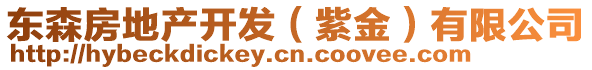 东森房地产开发（紫金）有限公司
http://hybeckdickey.cn.coovee.com